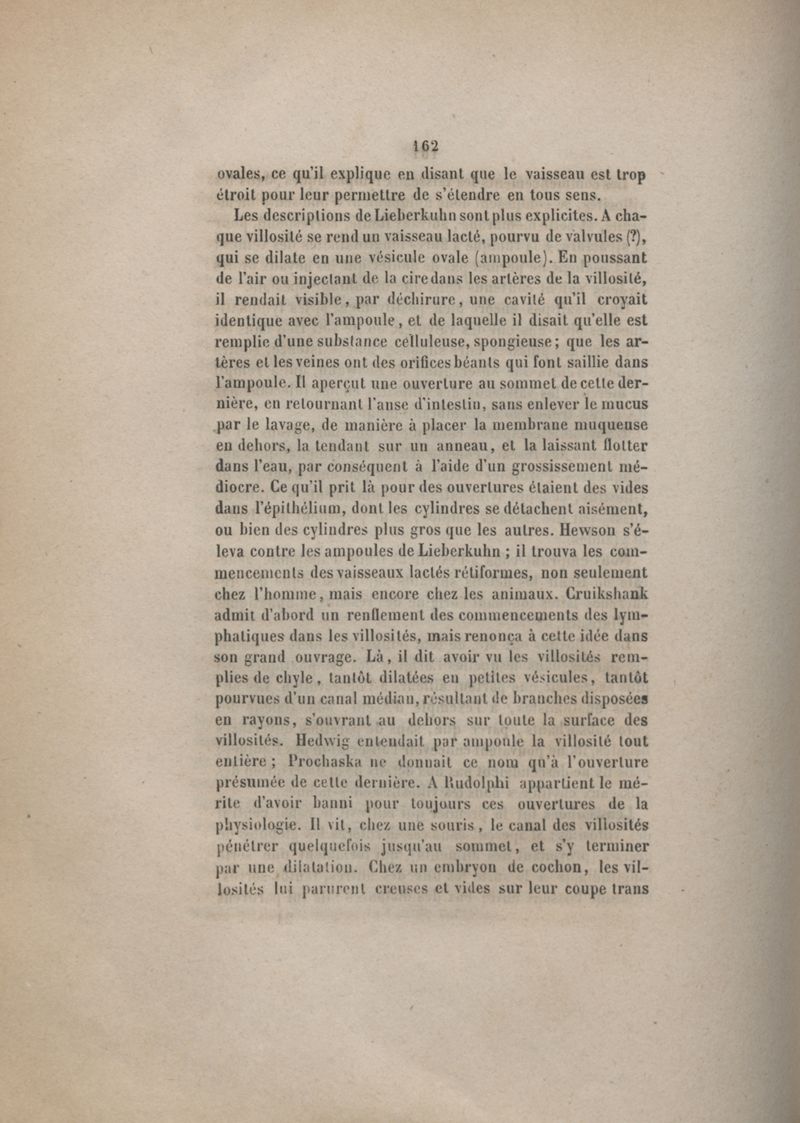 162

ovales, ce qu'il explique en disant que le vaisseau est trop étroit pour leur permettre de s'étendre en tous sens.

Les descriptions de Lieberkuhn sont plus explicites. A chaque villosité se rend un vaisseau lacté, pourvu de valvules (?), qui se dilate en une vésicule ovale (ampoule). En poussant de l'air ou injectant de la cire dans les artères de la villosité, il rendait visible, par déchirure, une cavité qu'il croyait identique avec l'ampoule, et de laquelle il disait qu'elle est remplie d'une substance celluleuse, spongieuse; que les artères et les veines ont des orifices béants qui font saillie dans l'ampoule. Il aperçut une ouverture au sommet de cette dernière, en retournant l'anse d'intestin, sans enlever le mucus par le lavage, de manière à placer la membrane muqueuse en dehors, la tendant sur un anneau, et la laissant flotter dans l'eau, par conséquent à l'aide d'un grossissement médiocre. Ce qu'il prit là pour des ouvertures étaient des vides dans l'épithélium, dont les cylindres se détachent aisément, ou bien des cylindres plus gros que les autres. Hewson s'éleva contre les ampoules de Lieberkuhn ; il trouva les commencements des vaisseaux lactés rétiformes, non seulement chez l'homme, mais encore chez les animaux. Cruikshank admit d'abord un renflement des commencements des lymphatiques dans les villosités, mais renonça à cette idée dans son grand ouvrage. Là, il dit avoir vu les villosités remplies de chyle, tantôt dilatées en petites vésicules, tantôt pourvues d'un canal médian, résultant de branches disposées en rayons, s'ouvrant au dehors sur toute la surface des villosités. Hedwig entendait par ampoule la villosité tout entière ; Prochaska ne donnait ce nom qu'à l'ouverture présumée de cette dernière. A Rudolphi appartient le mérite d'avoir banni pour toujours ces ouvertures de la physiologie. Il vit, chez une souris, le canal des villosités pénétrer quelquefois jusqu'au sommet, et s'y terminer par une dilatation. Chez un embryon de cochon, les villosités lui parurent creuses et vides sur leur coupe trans